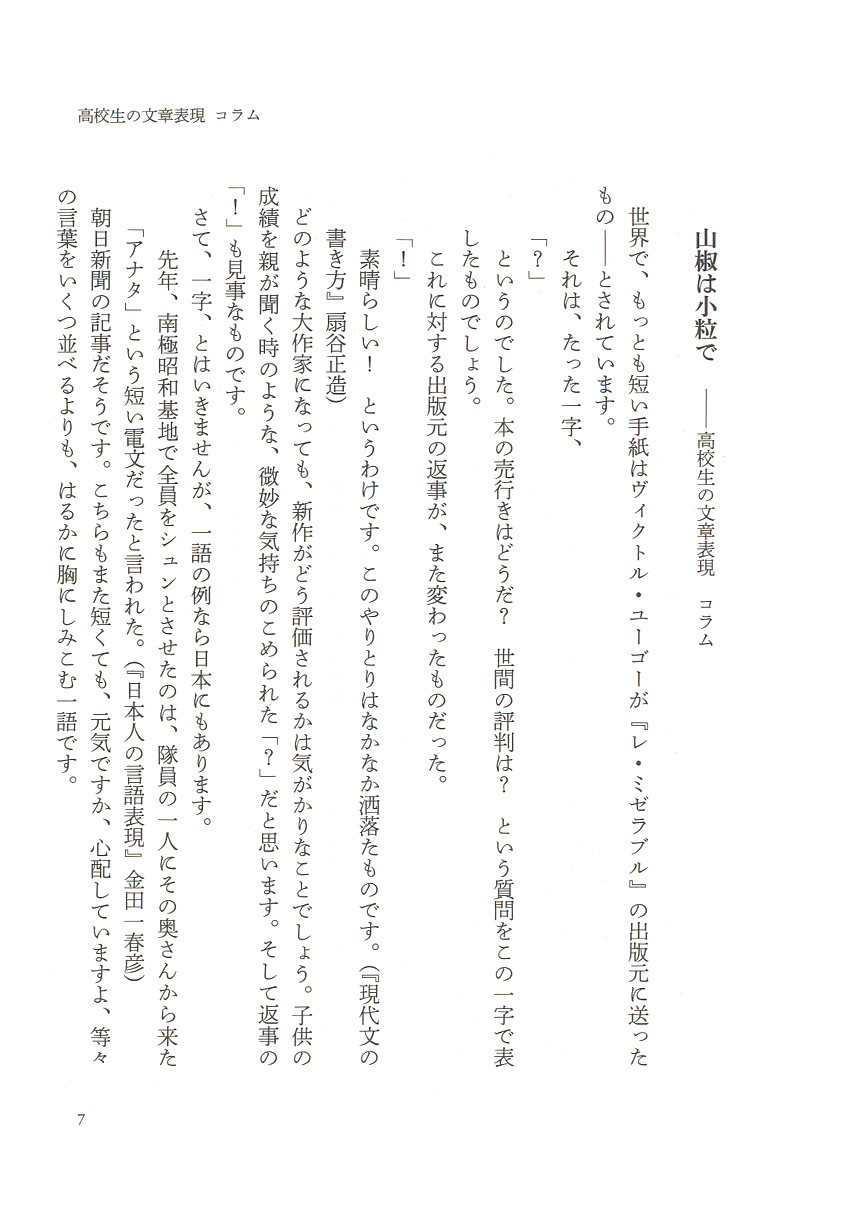 高校生の文章表現 コラム

山椒は小粒で ――高校生の文章表現 コラム

世界で、もっとも短い手紙はヴィクトル・ユーゴーが『レ・ミゼラブル』の出版元に送ったもの――とされています。

それは、たった一字、

「？」

というのでした。本の売行きはどうだ？ 世間の評判は？ という質問をこの一字で表したものでしょう。

これに対する出版元の返事が、また変わったものだった。

「！」

素晴らしい！ というわけです。このやりとりはなかなか洒落たものです。（『現代文の書き方』扇谷正造）

どのような大作家になっても、新作がどう評価されるかは気がかりなことでしょう。子供の成績を親が聞く時のような、微妙な気持ちのこめられた「？」だと思います。そして返事の「！」も見事なものです。

さて、一字、とはいきませんが、一語の例なら日本にもあります。

先年、南極昭和基地で全員をシュンとさせたのは、隊員の一人にその奥さんから来た「アナタ」という短い電文だったと言われた。（『日本人の言語表現』金田一春彦）

朝日新聞の記事だそうです。こちらもまた短くても、元気ですか、心配していますよ、等々の言葉をいくつ並べるよりも、はるかに胸にしみこむ一語です。

7